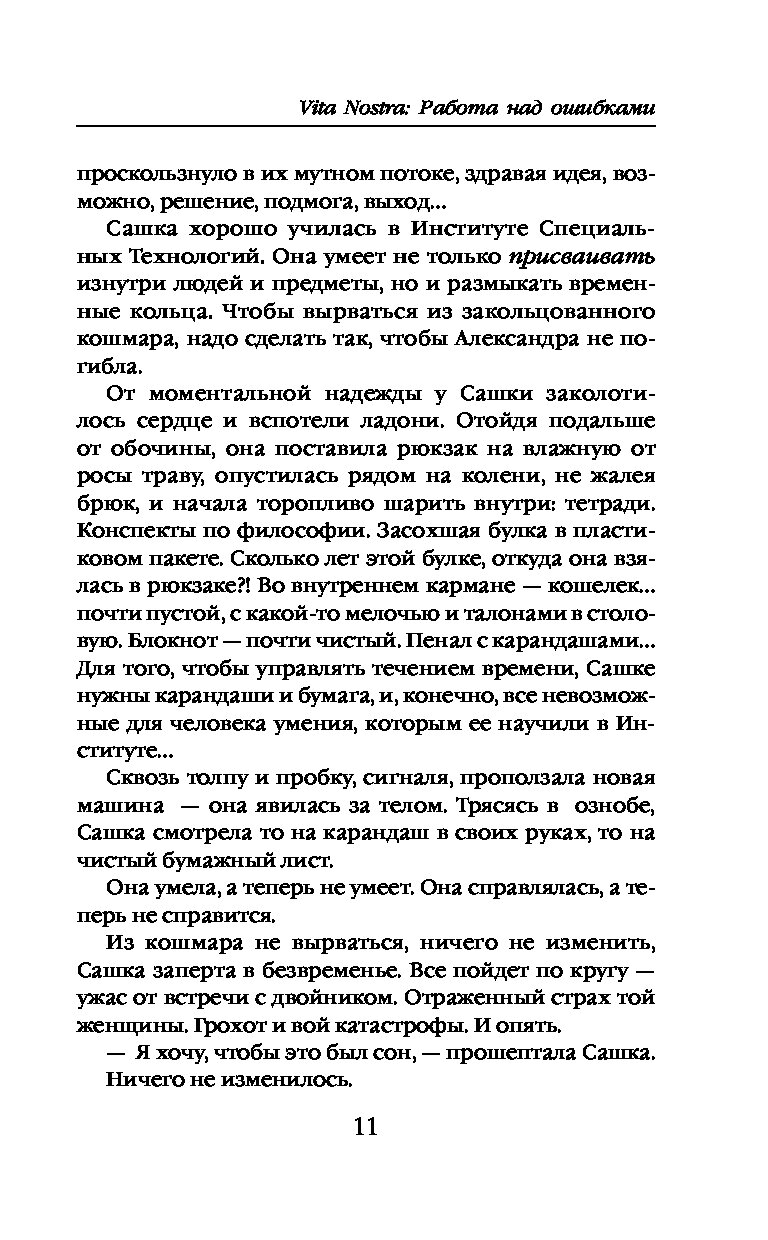 Vita Nostra: Работа над ошибками

проскользнуло в их мутном потоке, здравая идея, возможно, решение, подмога, выход...

Сашка хорошо училась в Институте Специальных Технологий. Она умеет не только присваивать изнутри людей и предметы, но и размыкать временные кольца. Чтобы вырваться из закольцованного кошмара, надо сделать так, чтобы Александра не погибла.

От моментальной надежды у Сашки заколотилось сердце и вспотели ладони. Отойдя подальше от обочины, она поставила рюкзак на влажную от росы траву, опустилась рядом на колени, не жалея брюк, и начала торопливо шарить внутри: тетради. Конспекты по философии. Засохшая булка в пластиковом пакете. Сколько лет этой булке, откуда она взялась в рюкзаке?! Во внутреннем кармане — кошелек... почти пустой, с какой-то мелочью и талонами в столовую. Блокнот — почти чистый. Пенал с карандашами... Для того, чтобы управлять течением времени, Сашке нужны карандаши и бумага, и, конечно, все невозможные для человека умения, которым ее научили в Институте...

Сквозь толпу и пробку, сигналя, проползала новая машина — она явилась за телом. Трясясь в ознобе, Сашка смотрела то на карандаш в своих руках, то на чистый бумажный лист.

Она умела, а теперь не умеет. Она справлялась, а теперь не справится.

Из кошмара не вырваться, ничего не изменить, Сашка заперта в безвременье. Все пойдет по кругу — ужас от встречи с двойником. Отраженный страх той женщины. Грохот и вой катастрофы. И опять.

— Я хочу, чтобы это был сон, — прошептала Сашка.

Ничего не изменилось.

11